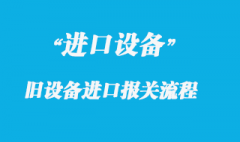 “进口设备”

旧设备进口报关流程